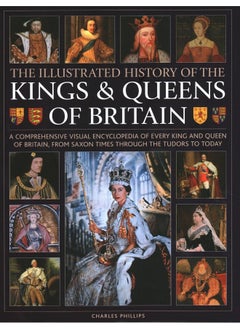 THE ILLUSTRATED HISTORY OF THE
KINGS & QUEENS
OF BRITAIN

A COMPREHENSIVE VISUAL ENCYCLOPEDIA OF EVERY KING AND QUEEN OF BRITAIN, FROM SAXON TIMES THROUGH THE TUDORS TO TODAY

CHARLES PHILLIPS